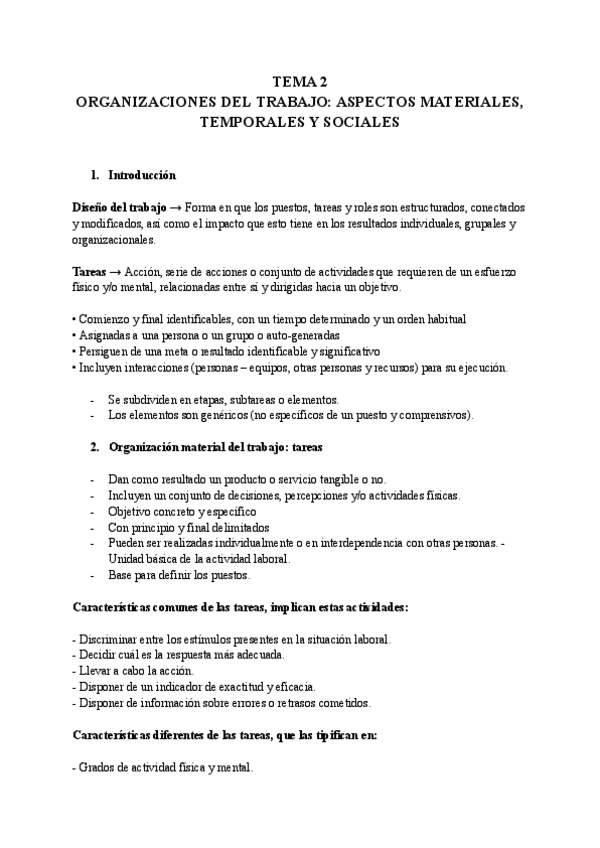 TEMA 2
ORGANIZACIONES DEL TRABAJO: ASPECTOS MATERIALES, TEMPORALES Y SOCIALES

1. Introducción

Diseño del trabajo → Forma en que los puestos, tareas y roles son estructurados, conectados y modificados, así como el impacto que esto tiene en los resultados individuales, grupales y organizacionales.

Tareas → Acción, serie de acciones o conjunto de actividades que requieren de un esfuerzo físico y/o mental, relacionadas entre sí y dirigidas hacia un objetivo.

• Comienzo y final identificables, con un tiempo determinado y un orden habitual
• Asignadas a una persona o un grupo o auto-generadas
• Persiguen de una meta o resultado identificable y significativo
• Incluyen interacciones (personas – equipos, otras personas y recursos) para su ejecución.

- Se subdividen en etapas, subtareas o elementos.
- Los elementos son genéricos (no específicos de un puesto y comprensivos).

2. Organización material del trabajo: tareas

- Dan como resultado un producto o servicio tangible o no.
- Incluyen un conjunto de decisiones, percepciones y/o actividades físicas.
- Objetivo concreto y específico
- Con principio y final delimitados
- Pueden ser realizadas individualmente o en interdependencia con otras personas. - Unidad básica de la actividad laboral.
- Base para definir los puestos.

Características comunes de las tareas, implican estas actividades:

- Discriminar entre los estímulos presentes en la situación laboral.
- Decidir cuál es la respuesta más adecuada.
- Llevar a cabo la acción.
- Disponer de un indicador de exactitud y eficacia.
- Disponer de información sobre errores o retrasos cometidos.

Características diferentes de las tareas, que las tipifican en:

- Grados de actividad física y mental.